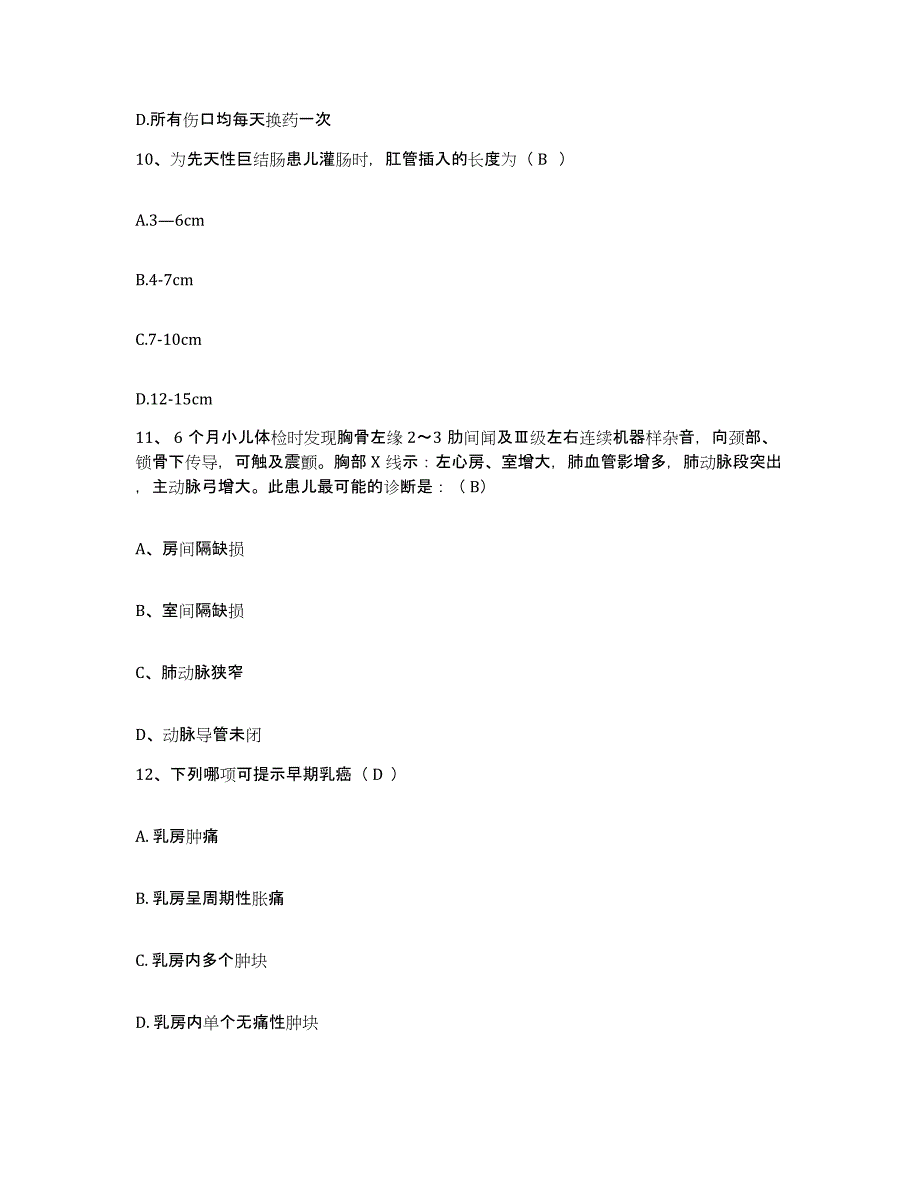 D.所有伤口均每天换药一次

10、为先天性巨结肠患儿灌肠时，肛管插入的长度为（ B ）

A.3—6cm

B.4-7cm

C.7-10cm

D.12-15cm

11、 6 个月小儿体检时发现胸骨左缘 2～3 肋间闻及Ⅲ级左右连续机器样杂音，向颈部、锁骨下传导，可触及震颤。胸部 X 线示：左心房、室增大，肺血管影增多，肺动脉段突出，主动脉弓增大。此患儿最可能的诊断是：（ B）

A、房间隔缺损

B、室间隔缺损

C、肺动脉狭窄

D、动脉导管未闭

12、下列哪项可提示早期乳癌（ D ）

A. 乳房肿痛

B. 乳房呈周期性胀痛

C. 乳房内多个肿块

D. 乳房内单个无痛性肿块